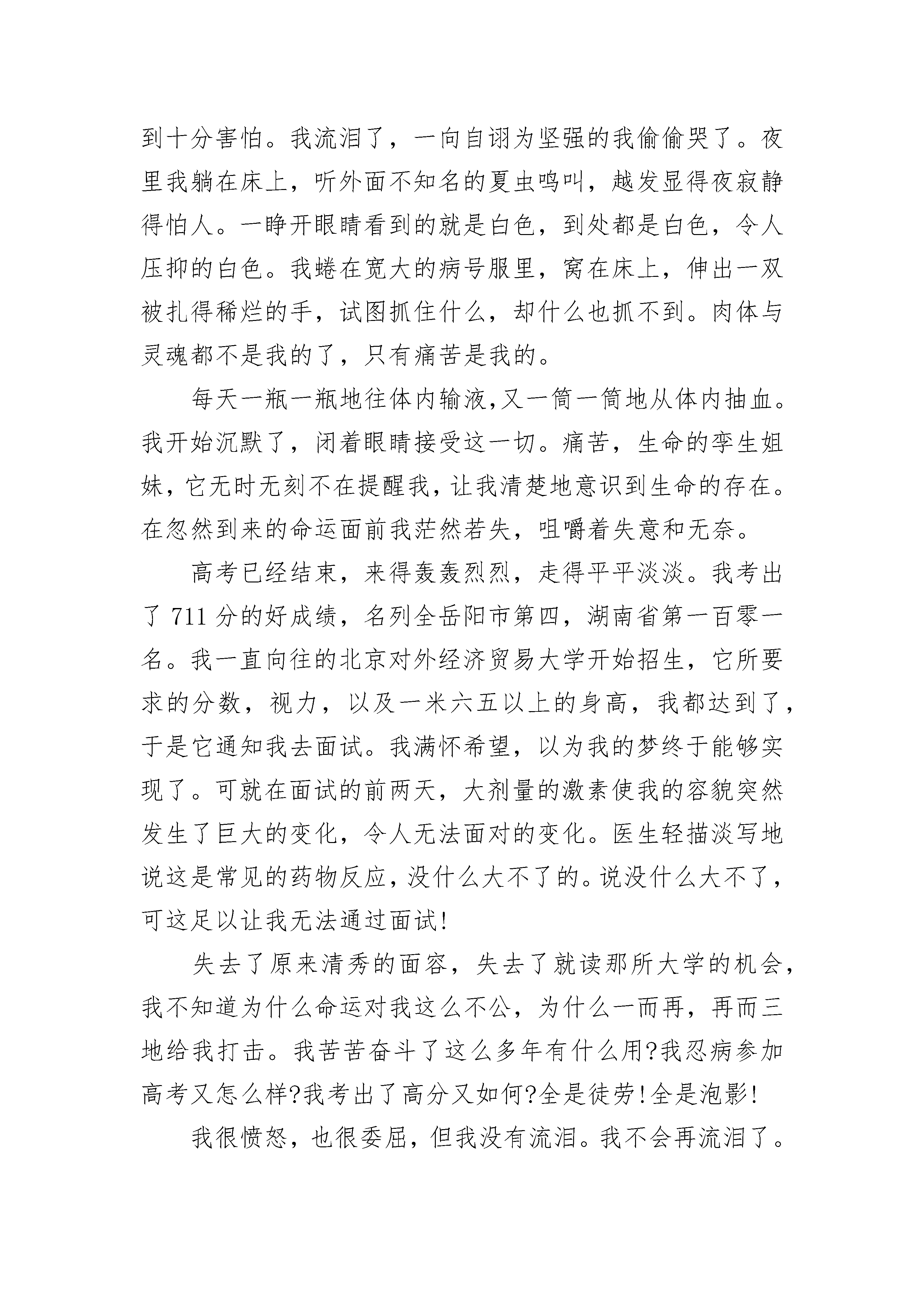 到十分害怕。我流泪了，一向自诩为坚强的我偷偷哭了。夜里我躺在床上，听外面不知名的夏虫鸣叫，越发显得夜寂静得怕人。一睁开眼睛看到的就是白色，到处都是白色，令人压抑的白色。我蜷在宽大的病号服里，窝在床上，伸出一双被扎得稀烂的手，试图抓住什么，却什么也抓不到。肉体与灵魂都不是我的了，只有痛苦是我的。

每天一瓶一瓶地往体内输液,又一筒一筒地从体内抽血。我开始沉默了，闭着眼睛接受这一切。痛苦，生命的孪生姐妹，它无时无刻不在提醒我，让我清楚地意识到生命的存在。在忽然到来的命运面前我茫然若失，咀嚼着失意和无奈。

高考已经结束，来得轰轰烈烈，走得平平淡淡。我考出了 711 分的好成绩，名列全岳阳市第四，湖南省第一百零一名。我一直向往的北京对外经济贸易大学开始招生，它所要求的分数，视力，以及一米六五以上的身高，我都达到了，于是它通知我去面试。我满怀希望，以为我的梦终于能够实现了。可就在面试的前两天，大剂量的激素使我的容貌突然发生了巨大的变化，令人无法面对的变化。医生轻描淡写地说这是常见的药物反应，没什么大不了的。说没什么大不了，可这足以让我无法通过面试!

失去了原来清秀的面容，失去了就读那所大学的机会，我不知道为什么命运对我这么不公，为什么一而再，再而三地给我打击。我苦苦奋斗了这么多年有什么用?我忍病参加高考又怎么样?我考出了高分又如何?全是徒劳!全是泡影!

我很愤怒，也很委屈，但我没有流泪。我不会再流泪了。